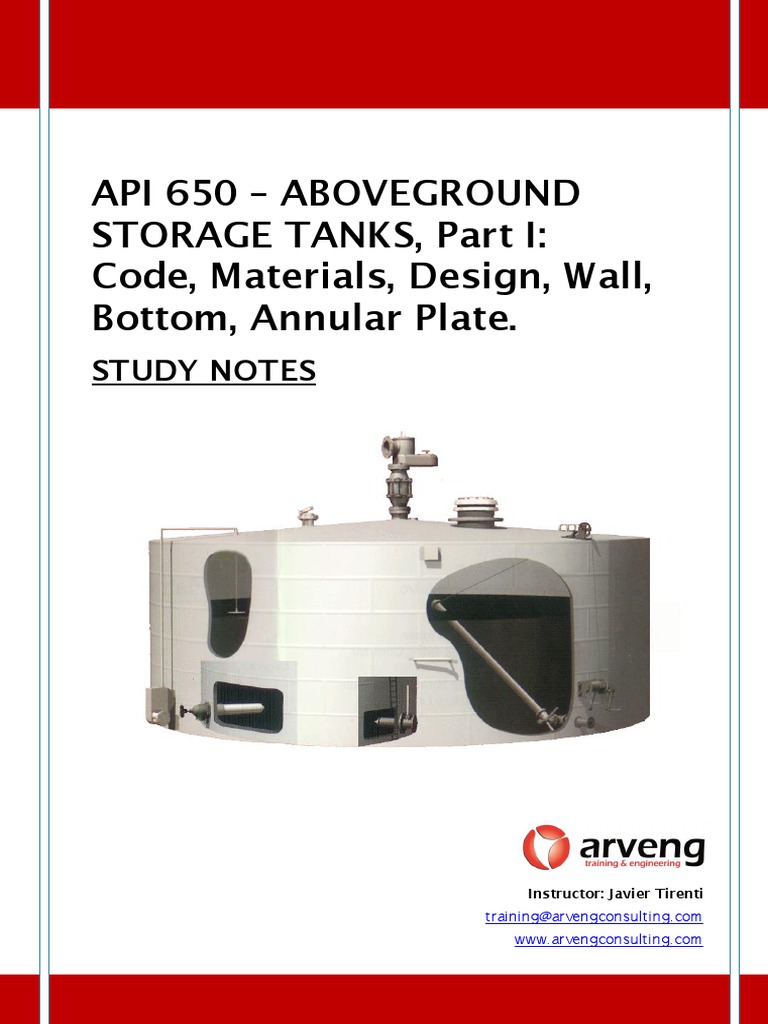 API 650 – ABOVEGROUND STORAGE TANKS, Part I: Code, Materials, Design, Wall, Bottom, Annular Plate.

STUDY NOTES

arveng
training & engineering

Instructor: Javier Tirenti
training@arvengconsulting.com
www.arvengconsulting.com